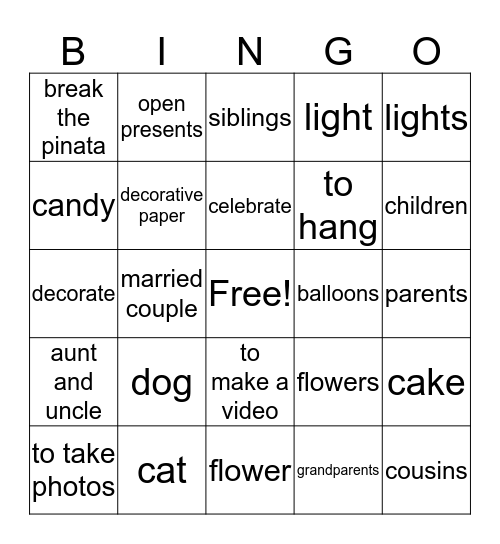 | B | I | N | G | O |
|---|---|---|---|---|
| break the pinata | open presents | siblings | light | lights |
| candy | decorative paper | celebrate | to hang | children |
| decorate | married couple | Free! | balloons | parents |
| aunt and uncle | dog | to make a video | flowers | cake |
| to take photos | cat | flower | grandparents | cousins |